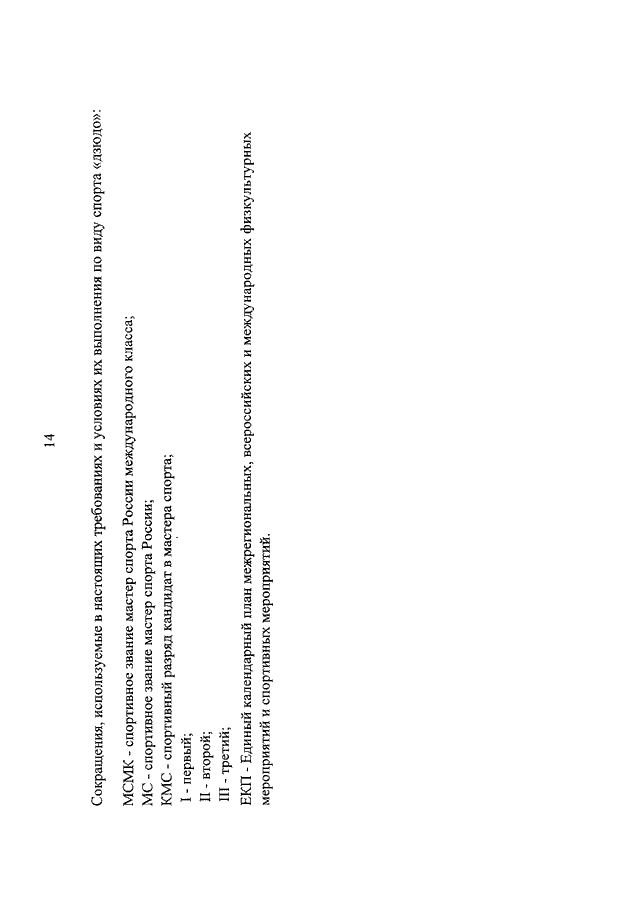 14

Сокращения, используемые в настоящих требованиях и условиях их выполнения по виду спорта «дзюдо»:

МСМК - спортивное звание мастер спорта России международного класса;
МС - спортивное звание мастер спорта России;
КМС - спортивный разряд кандидат в мастера спорта;
I - первый;
II - второй;
III - третий;
ЕКП - Единый календарный план межрегиональных, всероссийских и международных физкультурных мероприятий и спортивных мероприятий.